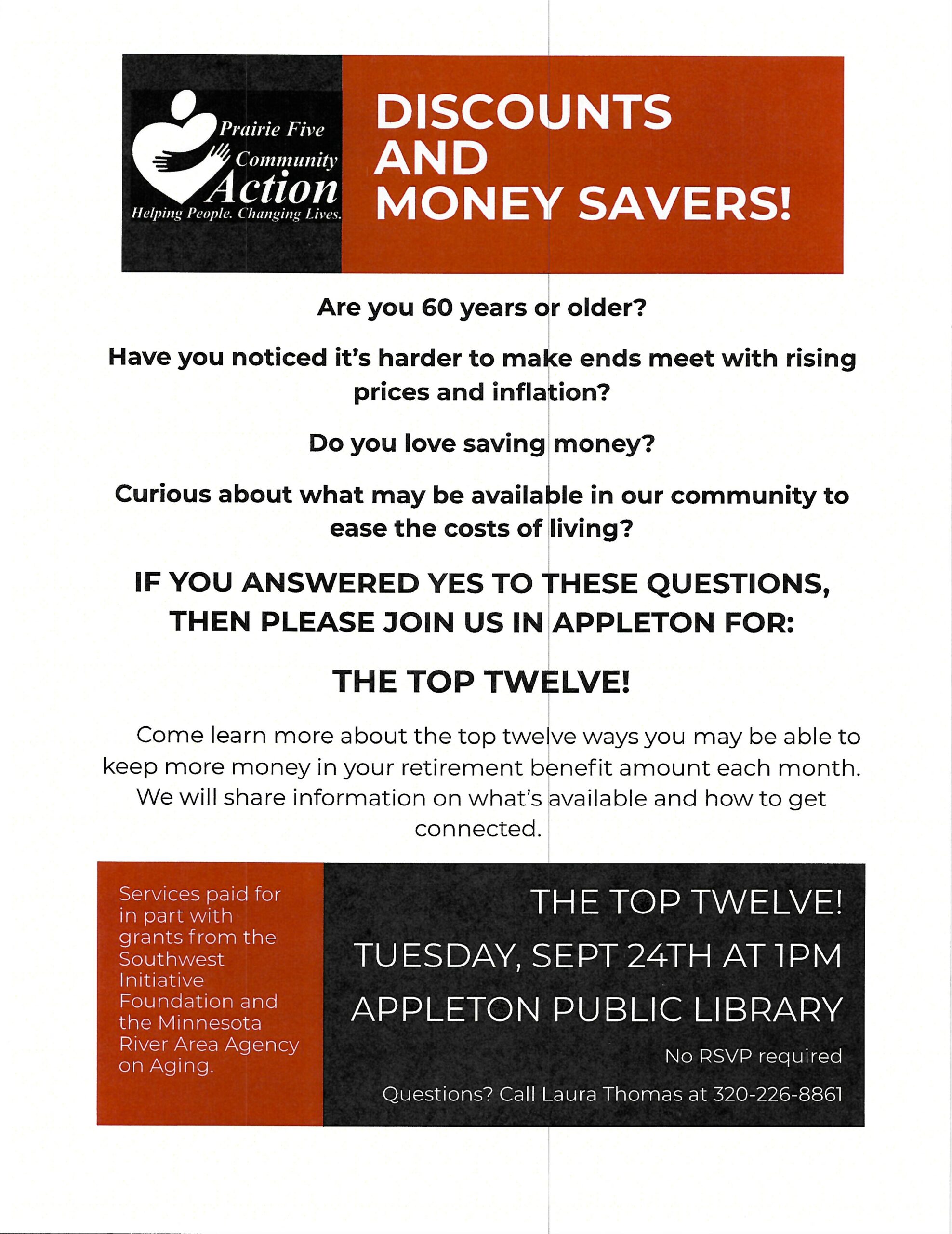 Prairie Five Community Action
Helping People. Changing Lives.

DISCOUNTS AND MONEY SAVERS!

Are you 60 years or older?

Have you noticed it's harder to make ends meet with rising prices and inflation?

Do you love saving money?

Curious about what may be available in our community to ease the costs of living?

IF YOU ANSWERED YES TO THESE QUESTIONS, THEN PLEASE JOIN US IN APPLETON FOR:

THE TOP TWELVE!

Come learn more about the top twelve ways you may be able to keep more money in your retirement benefit amount each month. We will share information on what's available and how to get connected.

Services paid for in part with grants from the Southwest Initiative Foundation and the Minnesota River Area Agency on Aging.

THE TOP TWELVE!

TUESDAY, SEPT 24TH AT 1PM

APPLETON PUBLIC LIBRARY

No RSVP required

Questions? Call Laura Thomas at 320-226-8861